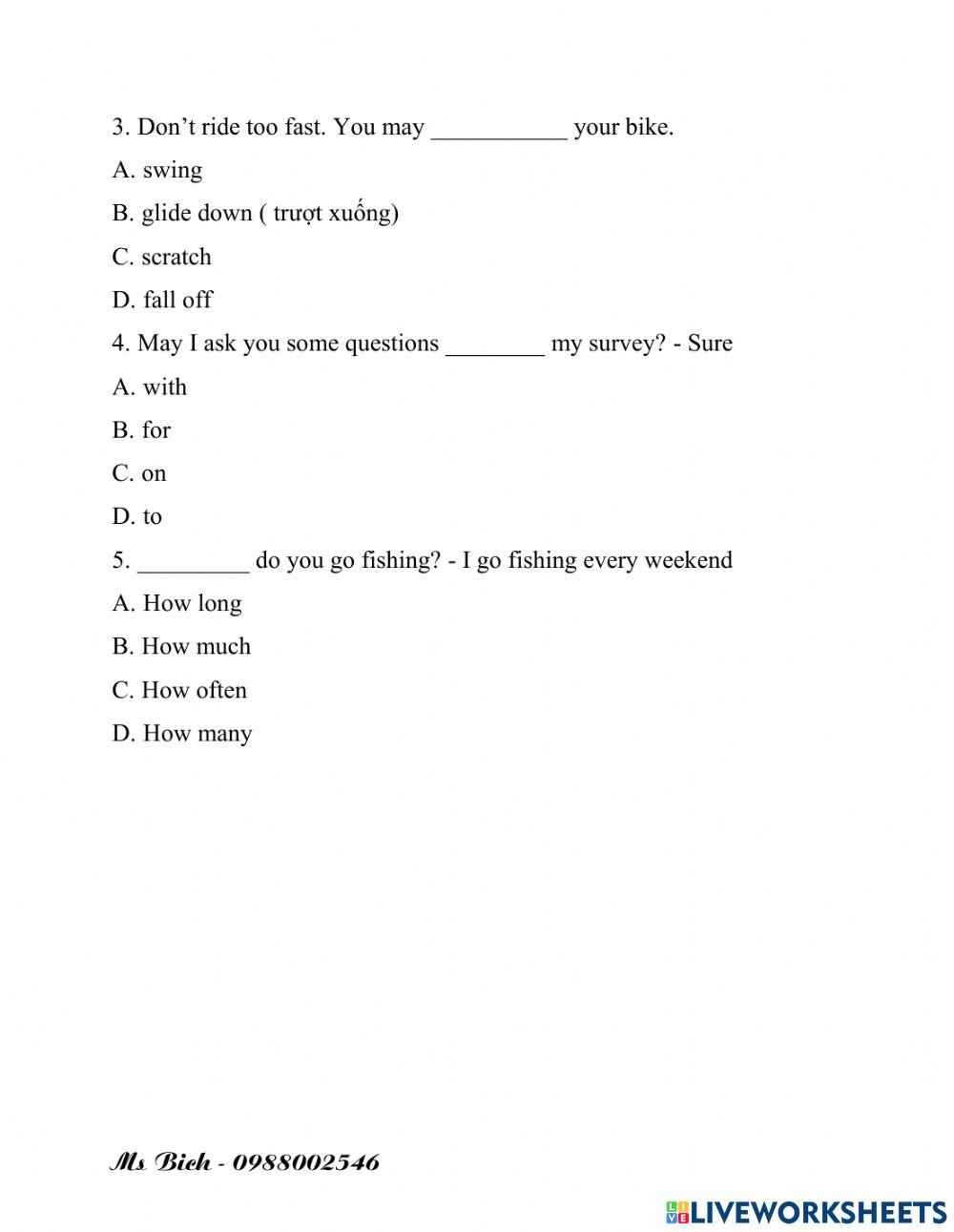 3. Don’t ride too fast. You may ___________ your bike.

A. swing

B. glide down ( trượt xuống)

C. scratch

D. fall off

4. May I ask you some questions ________ my survey? - Sure

A. with

B. for

C. on

D. to

5. _________ do you go fishing? - I go fishing every weekend

A. How long

B. How much

C. How often

D. How many

Ms Bich - 0988002546

LIVEWORKSHEETS